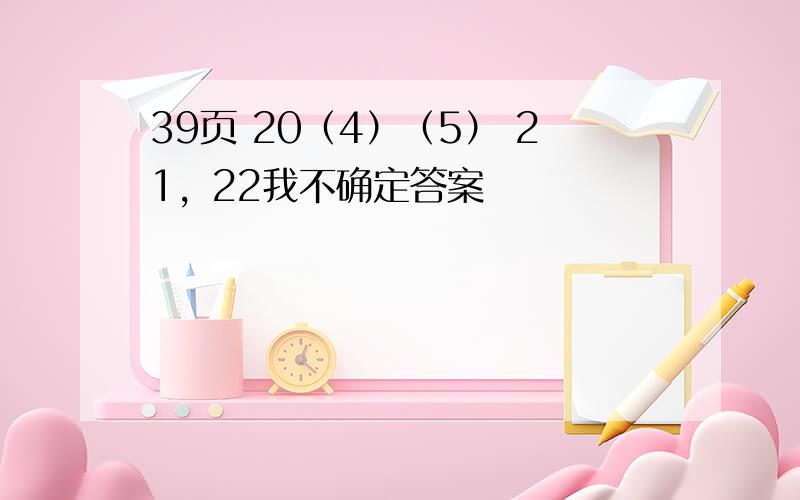 39页 20（4）（5） 21，22我不确定答案